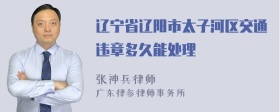 辽宁省辽阳市太子河区交通违章多久能处理

张神兵律师

广东律参律师事务所